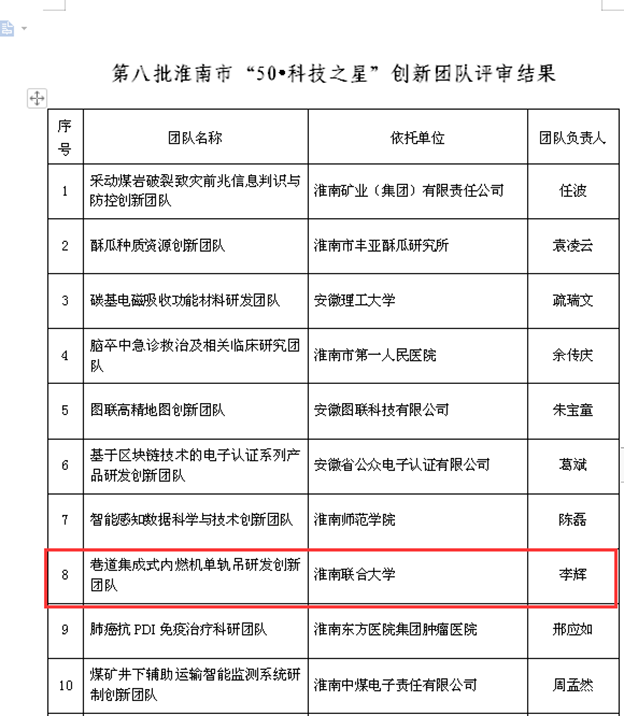 第八批淮南市“50•科技之星”创新团队评审结果

| 序号 | 团队名称 | 依托单位 | 团队负责人 |
|---|---|---|---|
| 1 | 采动煤岩破裂致灾前兆信息判识与防控创新团队 | 淮南矿业（集团）有限责任公司 | 任波 |
| 2 | 酥瓜种质资源创新团队 | 淮南市丰亚酥瓜研究所 | 袁凌云 |
| 3 | 碳基电磁吸收功能材料研发团队 | 安徽理工大学 | 疏瑞文 |
| 4 | 脑卒中急诊救治及相关临床研究团队 | 淮南市第一人民医院 | 余传庆 |
| 5 | 图联高精地图创新团队 | 安徽图联科技有限公司 | 朱宝童 |
| 6 | 基于区块链技术的电子认证系列产品研发创新团队 | 安徽省公众电子认证有限公司 | 葛斌 |
| 7 | 智能感知数据科学与技术创新团队 | 淮南师范学院 | 陈磊 |
| 8 | 巷道集成式内燃机单轨吊研发创新团队 | 淮南联合大学 | 李辉 |
| 9 | 肺癌抗 PDI 免疫治疗科研团队 | 淮南东方医院集团肿瘤医院 | 邢应如 |
| 10 | 煤矿井下辅助运输智能监测系统研制创新团队 | 淮南中煤电子责任有限公司 | 周孟然 |